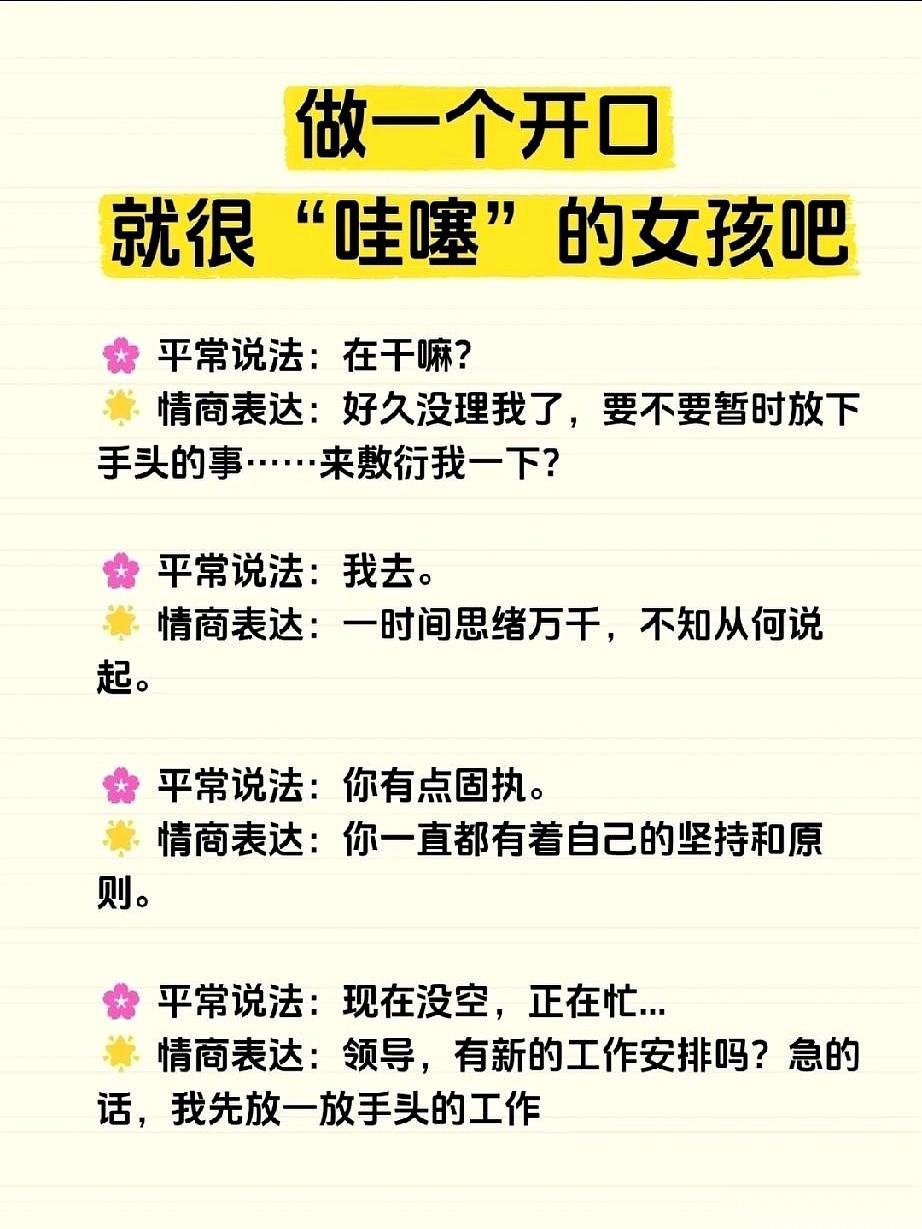 做一个开口
就很“哇噻”的女孩吧

🌸 平常说法：在干嘛?
🌟 情商表达：好久没理我了，要不要暂时放下手头的事……来敷衍我一下?

🌸 平常说法：我去。
🌟 情商表达：一时间思绪万千，不知从何说起。

🌸 平常说法：你有点固执。
🌟 情商表达：你一直都有着自己的坚持和原则。

🌸 平常说法：现在没空，正在忙...
🌟 情商表达：领导，有新的工作安排吗？急的话，我先放一放手头的工作